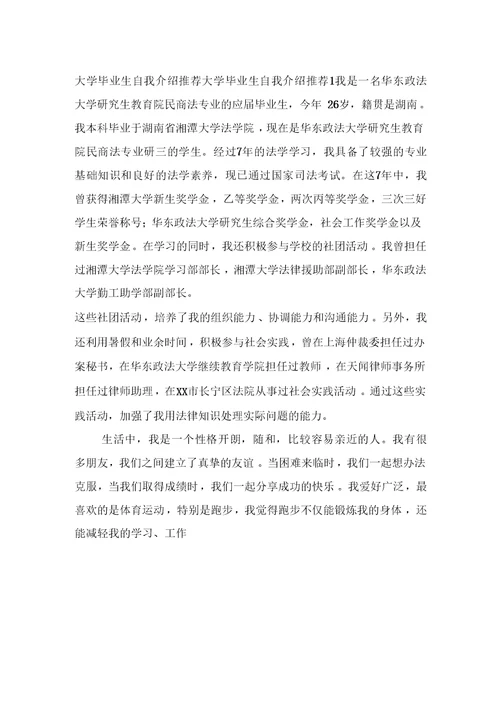 大学毕业生自我介绍推荐大学毕业生自我介绍推荐1我是一名华东政法大学研究生教育院民商法专业的应届毕业生，今年 26岁，籍贯是湖南。我本科毕业于湖南省湘潭大学法学院，现在是华东政法大学研究生教育院民商法专业研三的学生。经过7年的法学学习，我具备了较强的专业基础知识和良好的法学素养，现已通过国家司法考试。在这7年中，我曾获得湘潭大学新生奖学金，乙等奖学金，两次丙等奖学金，三次三好学生荣誉称号；华东政法大学研究生综合奖学金，社会工作奖学金以及新生奖学金。在学习的同时，我还积极参与学校的社团活动。我曾担任过湘潭大学法学院学习部部长，湘潭大学法律援助部副部长，华东政法大学勤工助学部副部长。
这些社团活动，培养了我的组织能力、协调能力和沟通能力。另外，我还利用暑假和业余时间，积极参与社会实践，曾在上海仲裁委担任过办案秘书，在华东政法大学继续教育学院担任过教师，在天闻律师事务所担任过律师助理，在XX市长宁区法院从事过社会实践活动。通过这些实践活动，加强了我用法律知识处理实际问题的能力。

生活中，我是一个性格开朗，随和，比较容易亲近的人。我有很多朋友，我们之间建立了真挚的友谊。当困难来临时，我们一起想办法克服，当我们取得成绩时，我们一起分享成功的快乐。我爱好广泛，最喜欢的是体育运动，特别是跑步，我觉得跑步不仅能锻炼我的身体，还能减轻我的学习、工作